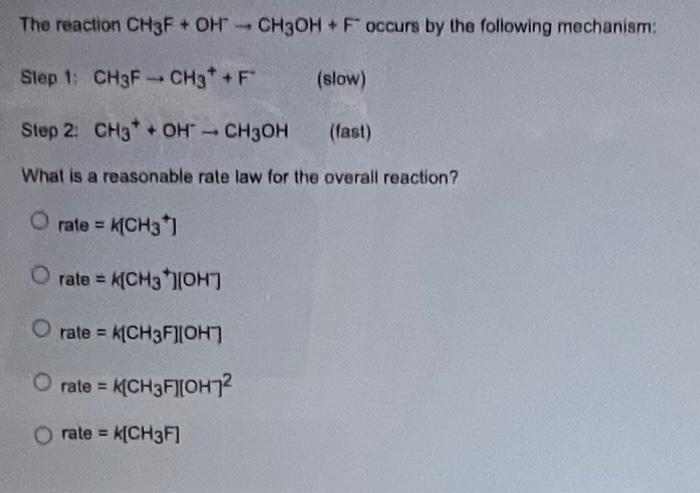 The reaction $CH_3F + OH^- \rightarrow CH_3OH + F^-$ occurs by the following mechanism:

Step 1: $CH_3F \rightarrow CH_3^+ + F^-$ (slow)

Step 2: $CH_3^+ + OH^- \rightarrow CH_3OH$ (fast)

What is a reasonable rate law for the overall reaction?

○ rate = $k[CH_3^+]$

○ rate = $k[CH_3^+][OH^-]$

○ rate = $k[CH_3F][OH^-]$

○ rate = $k[CH_3F][OH^-]^2$

○ rate = $k[CH_3F]$